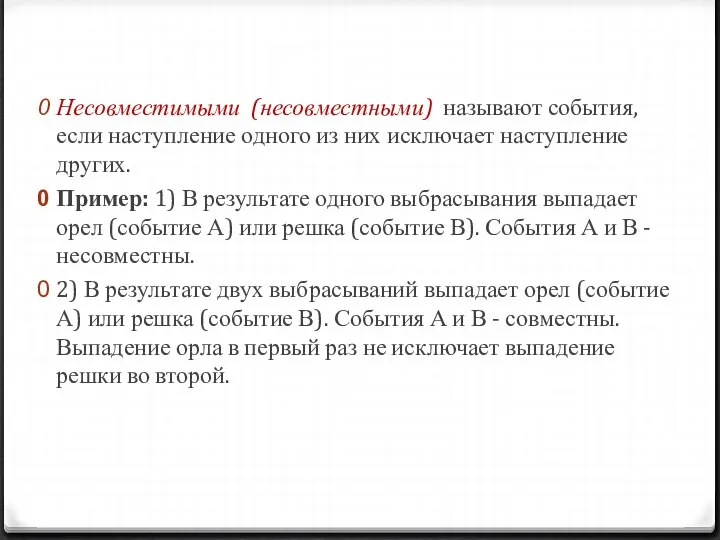 0 Несовместимыми (несовместными) называют события, если наступление одного из них исключает наступление других.

0 Пример: 1) В результате одного выбрасывания выпадает орел (событие А) или решка (событие В). События А и В - несовместны.

0 2) В результате двух выбрасываний выпадает орел (событие А) или решка (событие В). События А и В - совместны. Выпадение орла в первый раз не исключает выпадение решки во второй.